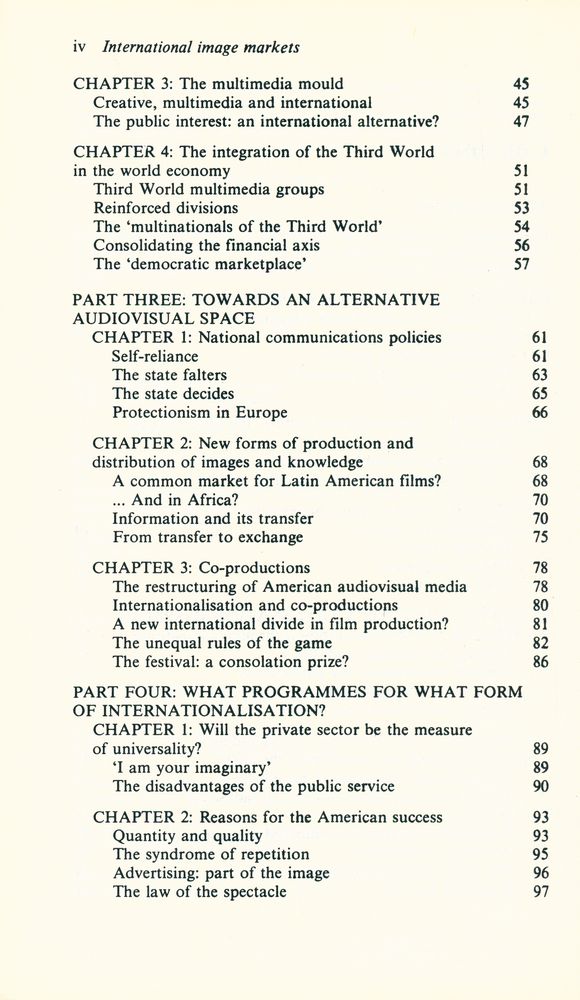 iv International image markets

CHAPTER 3: The multimedia mould 45
Creative, multimedia and international 45
The public interest: an international alternative? 47

CHAPTER 4: The integration of the Third World in the world economy 51
Third World multimedia groups 51
Reinforced divisions 53
The 'multinationals of the Third World' 54
Consolidating the financial axis 56
The 'democratic marketplace' 57

PART THREE: TOWARDS AN ALTERNATIVE AUDIOVISUAL SPACE
CHAPTER 1: National communications policies 61
Self-reliance 61
The state falters 63
The state decides 65
Protectionism in Europe 66

CHAPTER 2: New forms of production and distribution of images and knowledge 68
A common market for Latin American films? 68
... And in Africa? 70
Information and its transfer 70
From transfer to exchange 75

CHAPTER 3: Co-productions 78
The restructuring of American audiovisual media 78
Internationalisation and co-productions 80
A new international divide in film production? 81
The unequal rules of the game 82
The festival: a consolation prize? 86

PART FOUR: WHAT PROGRAMMES FOR WHAT FORM OF INTERNATIONALISATION?
CHAPTER 1: Will the private sector be the measure of universality? 89
'I am your imaginary' 89
The disadvantages of the public service 90

CHAPTER 2: Reasons for the American success 93
Quantity and quality 93
The syndrome of repetition 95
Advertising: part of the image 96
The law of the spectacle 97